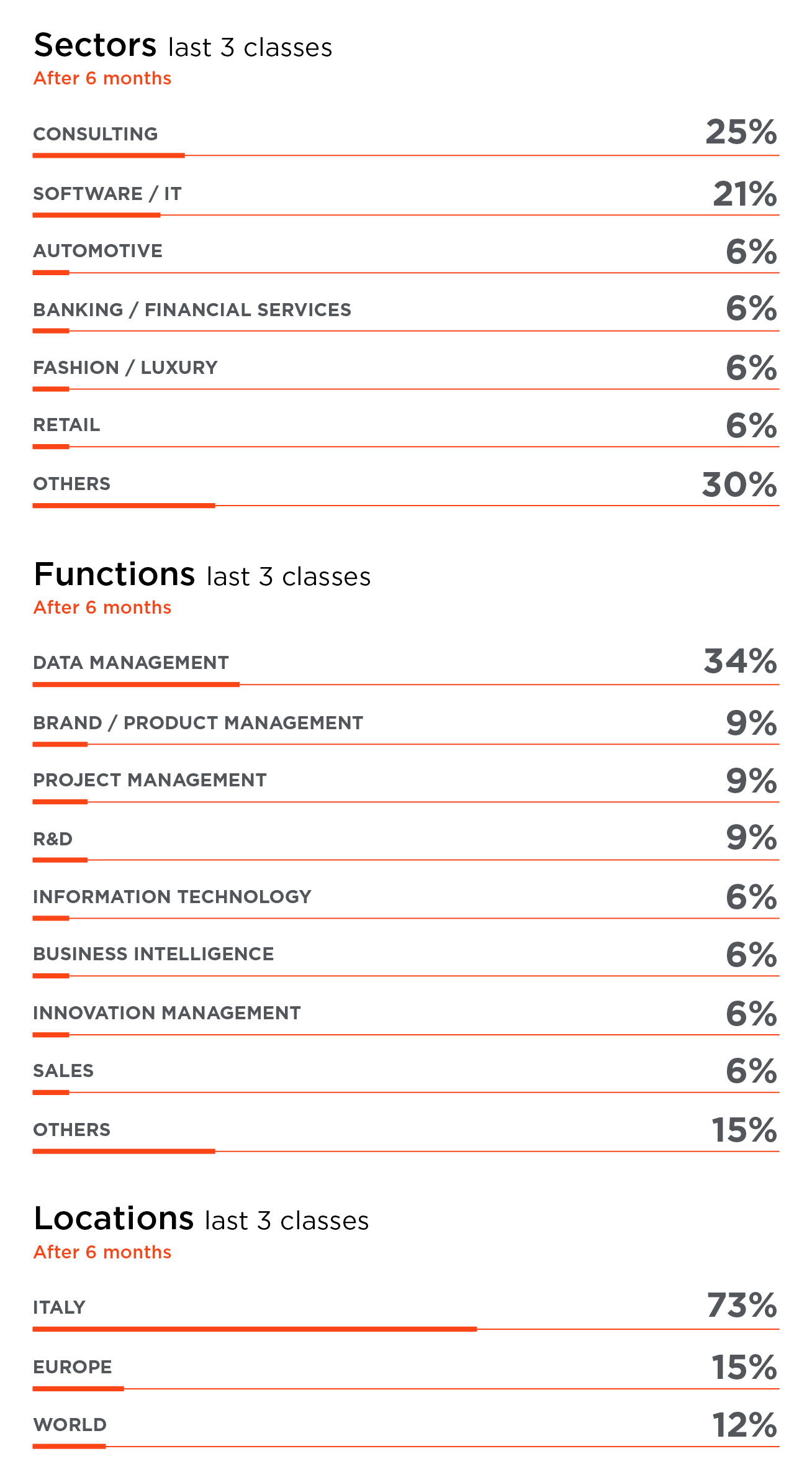 Sectors last 3 classes
After 6 months

CONSULTING 25%

SOFTWARE / IT 21%

AUTOMOTIVE 6%

BANKING / FINANCIAL SERVICES 6%

FASHION / LUXURY 6%

RETAIL 6%

OTHERS 30%

Functions last 3 classes
After 6 months

DATA MANAGEMENT 34%

BRAND / PRODUCT MANAGEMENT 9%

PROJECT MANAGEMENT 9%

R&D 9%

INFORMATION TECHNOLOGY 6%

BUSINESS INTELLIGENCE 6%

INNOVATION MANAGEMENT 6%

SALES 6%

OTHERS 15%

Locations last 3 classes
After 6 months

ITALY 73%

EUROPE 15%

WORLD 12%